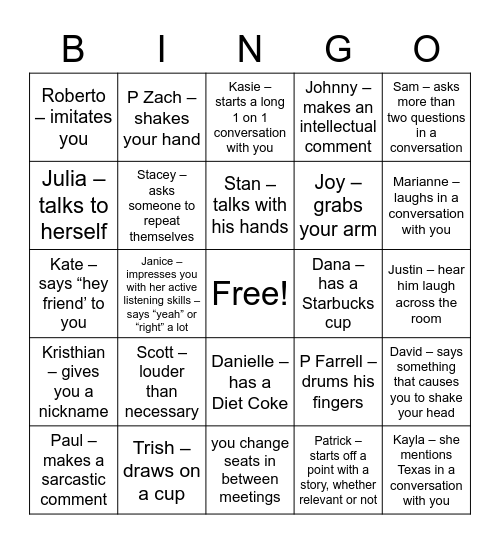 | B | I | N | G | O |
|---|---|---|---|---|
| Roberto – imitates you | P Zach – shakes your hand | Kasie – starts a long 1 on 1 conversation with you | Johnny – makes an intellectual comment | Sam – asks more than two questions in a conversation |
| Julia – talks to herself | Stacey – asks someone to repeat themselves | Stan – talks with his hands | Joy – grabs your arm | Marianne – laughs in a conversation with you |
| Kate – says “hey friend’ to you | Janice – impresses you with her active listening skills – says “yeah” or “right” a lot | Free! | Dana – has a Starbucks cup | Justin – hear him laugh across the room |
| Kristhian – gives you a nickname | Scott – louder than necessary | Danielle – has a Diet Coke | P Farrell – drums his fingers | David – says something that causes you to shake your head |
| Paul – makes a sarcastic comment | Trish – draws on a cup | you change seats in between meetings | Patrick – starts off a point with a story, whether relevant or not | Kayla – she mentions Texas in a conversation with you |